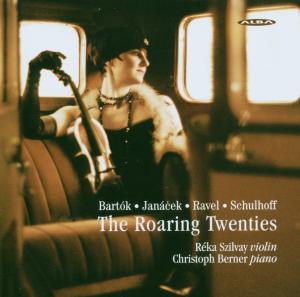 ALBA

Bartók • Janáček • Ravel • Schulhoff
The Roaring Twenties

Réka Szilvay violin
Christoph Berner piano